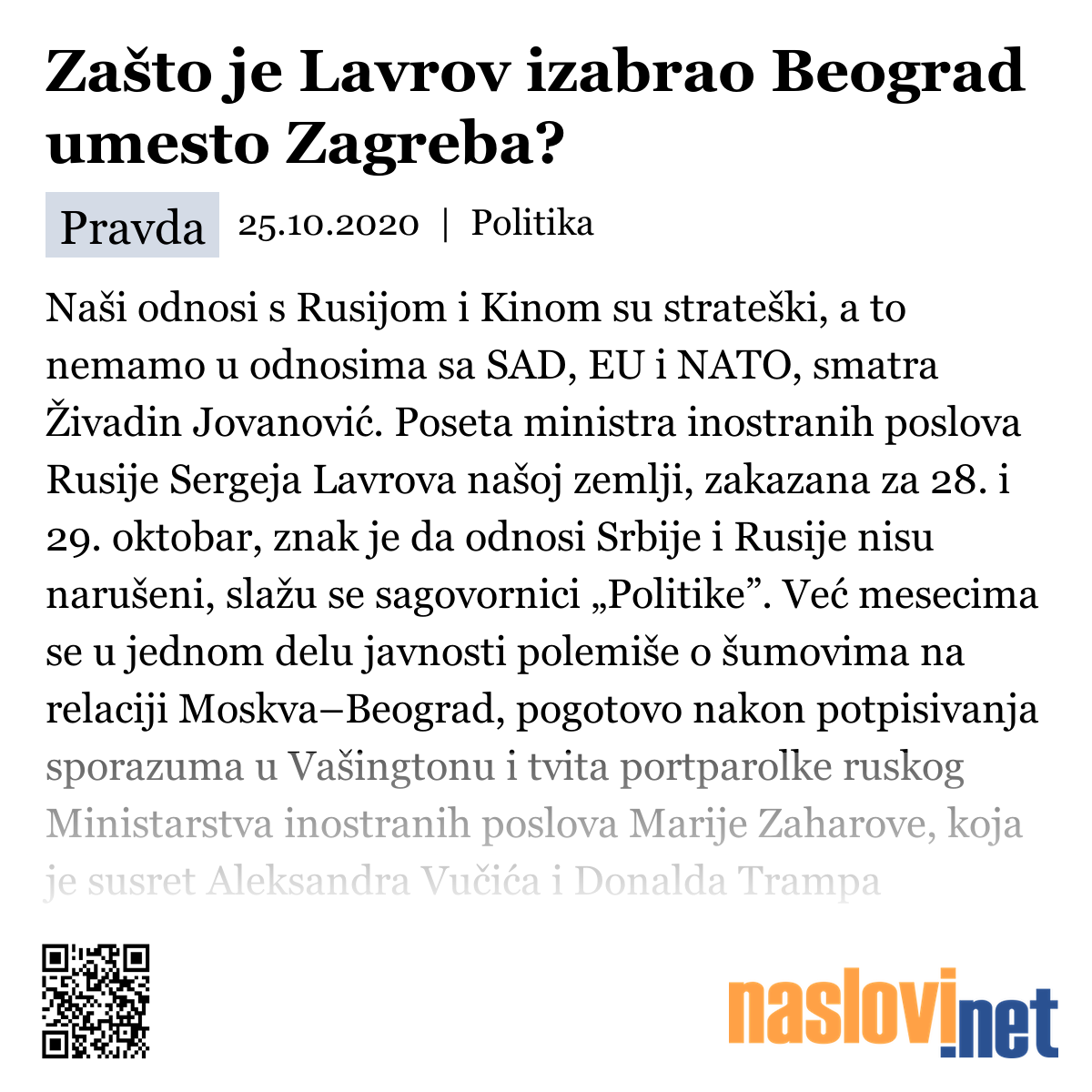 Zašto je Lavrov izabrao Beograd umesto Zagreba?

Pravda 25.10.2020 | Politika

Naši odnosi s Rusijom i Kinom su strateški, a to nemamo u odnosima sa SAD, EU i NATO, smatra Živadin Jovanović. Poseta ministra inostranih poslova Rusije Sergeja Lavrova našoj zemlji, zakazana za 28. i 29. oktobar, znak je da odnosi Srbije i Rusije nisu narušeni, slažu se sagovornici „Politike”. Već mesecima se u jednom delu javnosti polemiše o šumovima na relaciji Moskva–Beograd, pogotovo nakon potpisivanja sporazuma u Vašingtonu i tvita portparolke ruskog Ministarstva inostranih poslova Marije Zaharove, koja je susret Aleksandra Vučića i Donalda Trampa

naslovi.net